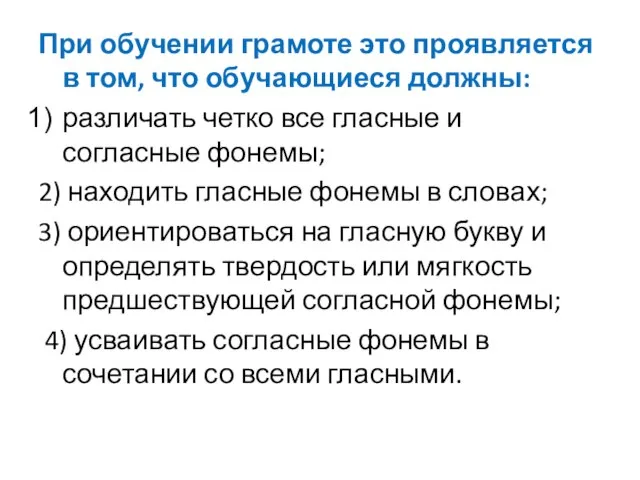 При обучении грамоте это проявляется в том, что обучающиеся должны:

1) различать четко все гласные и согласные фонемы;

2) находить гласные фонемы в словах;

3) ориентироваться на гласную букву и определять твердость или мягкость предшествующей согласной фонемы;

4) усваивать согласные фонемы в сочетании со всеми гласными.